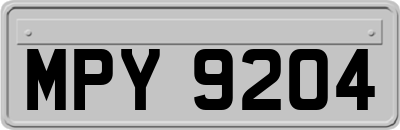 MPY 9204